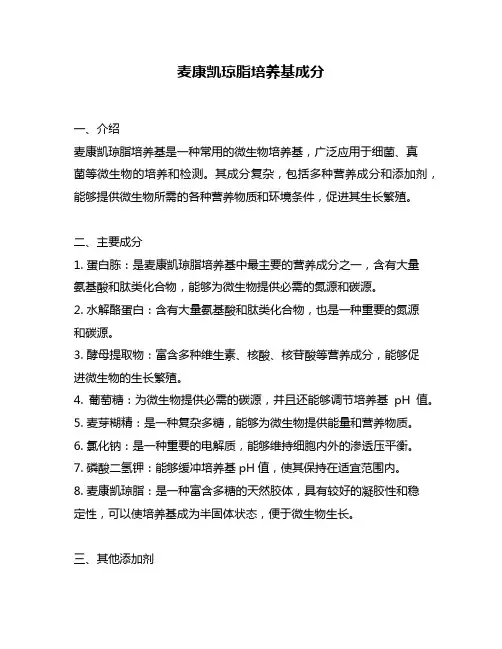 麦康凯琼脂培养基成分

一、介绍

麦康凯琼脂培养基是一种常用的微生物培养基，广泛应用于细菌、真菌等微生物的培养和检测。其成分复杂，包括多种营养成分和添加剂，能够提供微生物所需的各种营养物质和环境条件，促进其生长繁殖。

二、主要成分

1. 蛋白胨：是麦康凯琼脂培养基中最主要的营养成分之一，含有大量氨基酸和肽类化合物，能够为微生物提供必需的氮源和碳源。

2. 水解酪蛋白：含有大量氨基酸和肽类化合物，也是一种重要的氮源和碳源。

3. 酵母提取物：富含多种维生素、核酸、核苷酸等营养成分，能够促进微生物的生长繁殖。

4. 葡萄糖：为微生物提供必需的碳源，并且还能够调节培养基 pH 值。

5. 麦芽糊精：是一种复杂多糖，能够为微生物提供能量和营养物质。

6. 氯化钠：是一种重要的电解质，能够维持细胞内外的渗透压平衡。

7. 磷酸二氢钾：能够缓冲培养基 pH 值，使其保持在适宜范围内。

8. 麦康凯琼脂：是一种富含多糖的天然胶体，具有较好的凝胶性和稳定性，可以使培养基成为半固体状态，便于微生物生长。

三、其他添加剂